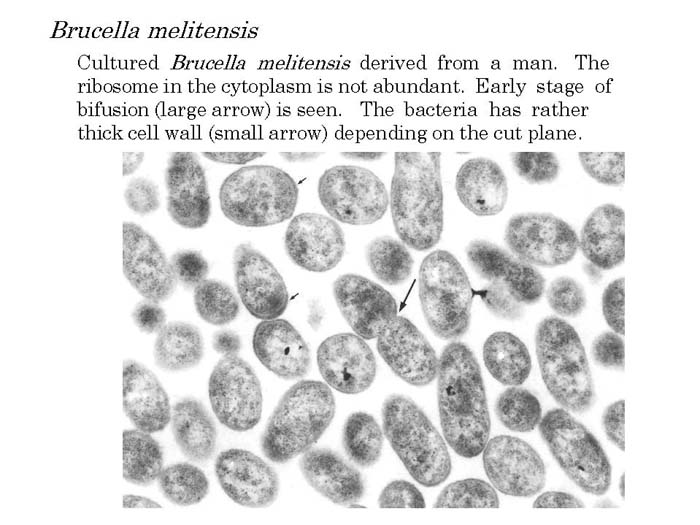 Brucella melitensis

Cultured Brucella melitensis derived from a man. The ribosome in the cytoplasm is not abundant. Early stage of bifusion (large arrow) is seen. The bacteria has rather thick cell wall (small arrow) depending on the cut plane.